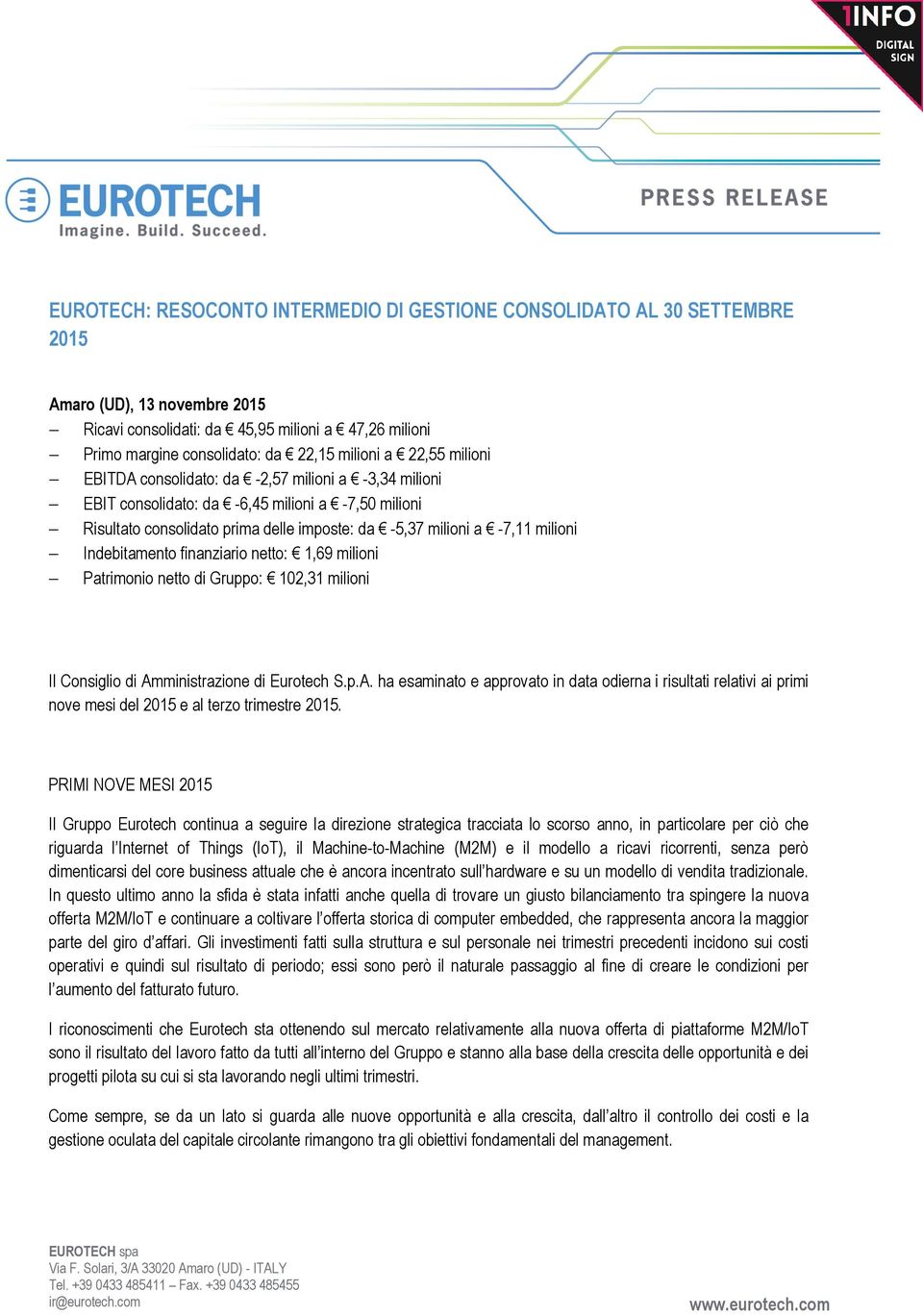 1INFO
DIGITAL SIGN

EUROTECH
Imagine. Build. Succeed.

PRESS RELEASE

EUROTECH: RESOCONTO INTERMEDIO DI GESTIONE CONSOLIDATO AL 30 SETTEMBRE 2015

Amaro (UD), 13 novembre 2015
– Ricavi consolidati: da € 45,95 milioni a € 47,26 milioni
– Primo margine consolidato: da € 22,15 milioni a € 22,55 milioni
– EBITDA consolidato: da € -2,57 milioni a € -3,34 milioni
– EBIT consolidato: da € -6,45 milioni a € -7,50 milioni
– Risultato consolidato prima delle imposte: da € -5,37 milioni a € -7,11 milioni
– Indebitamento finanziario netto: € 1,69 milioni
– Patrimonio netto di Gruppo: € 102,31 milioni

Il Consiglio di Amministrazione di Eurotech S.p.A. ha esaminato e approvato in data odierna i risultati relativi ai primi nove mesi del 2015 e al terzo trimestre 2015.

PRIMI NOVE MESI 2015

Il Gruppo Eurotech continua a seguire la direzione strategica tracciata lo scorso anno, in particolare per ciò che riguarda l'Internet of Things (IoT), il Machine-to-Machine (M2M) e il modello a ricavi ricorrenti, senza però dimenticarsi del core business attuale che è ancora incentrato sull'hardware e su un modello di vendita tradizionale. In questo ultimo anno la sfida è stata infatti anche quella di trovare un giusto bilanciamento tra spingere la nuova offerta M2M/IoT e continuare a coltivare l'offerta storica di computer embedded, che rappresenta ancora la maggior parte del giro d'affari. Gli investimenti fatti sulla struttura e sul personale nei trimestri precedenti incidono sui costi operativi e quindi sul risultato di periodo; essi sono però il naturale passaggio al fine di creare le condizioni per l'aumento del fatturato futuro.

I riconoscimenti che Eurotech sta ottenendo sul mercato relativamente alla nuova offerta di piattaforme M2M/IoT sono il risultato del lavoro fatto da tutti all'interno del Gruppo e stanno alla base della crescita delle opportunità e dei progetti pilota su cui si sta lavorando negli ultimi trimestri.

Come sempre, se da un lato si guarda alle nuove opportunità e alla crescita, dall'altro il controllo dei costi e la gestione oculata del capitale circolante rimangono tra gli obiettivi fondamentali del management.

EUROTECH spa
Via F. Solari, 3/A 33020 Amaro (UD) - ITALY
Tel. +39 0433 485411 – Fax. +39 0433 485455
ir@eurotech.com

www.eurotech.com